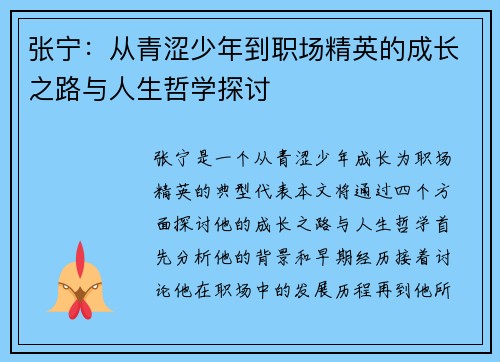 张宁：从青涩少年到职场精英的成长之路与人生哲学探讨

张宁是一个从青涩少年成长为职场精英的典型代表本文将通过四个方面探讨他的成长之路与人生哲学首先分析他的背景和早期经历接着讨论他在职场中的发展历程再到他所